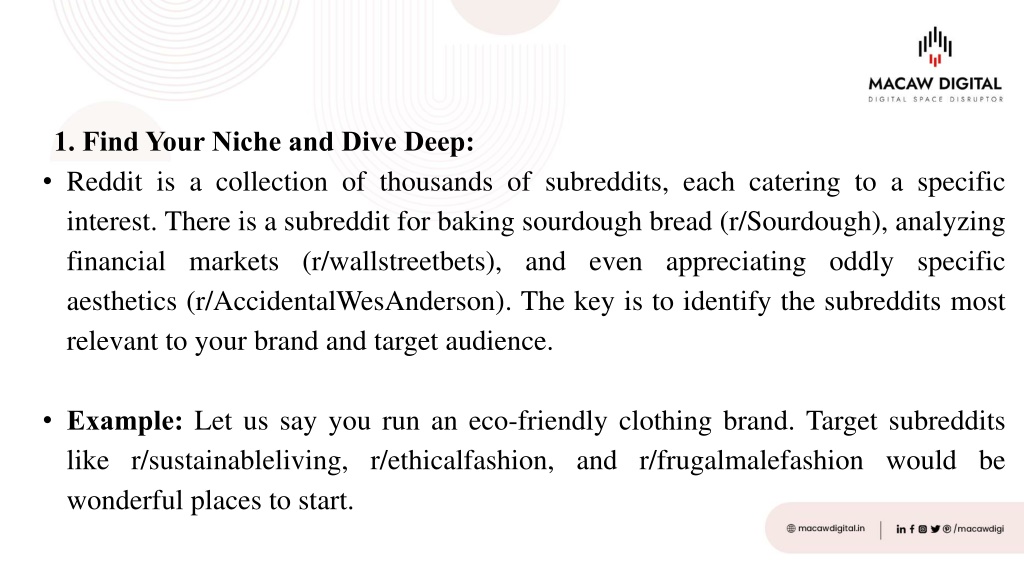 MACAW DIGITAL
DIGITAL SPACE DISRUPTOR

1. Find Your Niche and Dive Deep:

• Reddit is a collection of thousands of subreddits, each catering to a specific interest. There is a subreddit for baking sourdough bread (r/Sourdough), analyzing financial markets (r/wallstreetbets), and even appreciating oddly specific aesthetics (r/AccidentalWesAnderson). The key is to identify the subreddits most relevant to your brand and target audience.

• Example: Let us say you run an eco-friendly clothing brand. Target subreddits like r/sustainableliving, r/ethicalfashion, and r/frugalmalefashion would be wonderful places to start.

macawdigital.in | /macawdigi